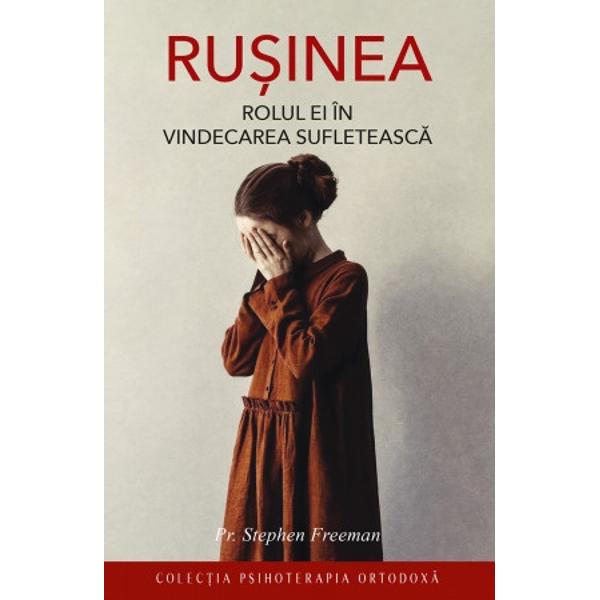 RUȘINEA

ROLUL EI ÎN VINDECAREA SUFLETEASCĂ

Pr. Stephen Freeman

COLECȚIA PSIHOTERAPIA ORTODOXĂ